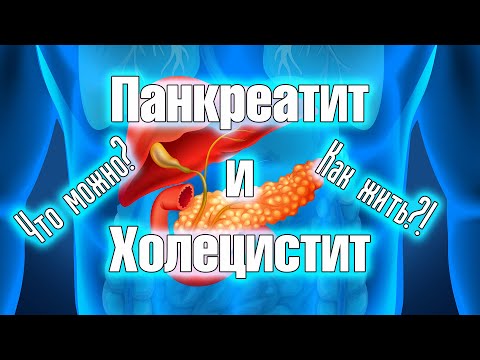 Панкреатит
Что можно?
и
Как жить?!
Холецистит